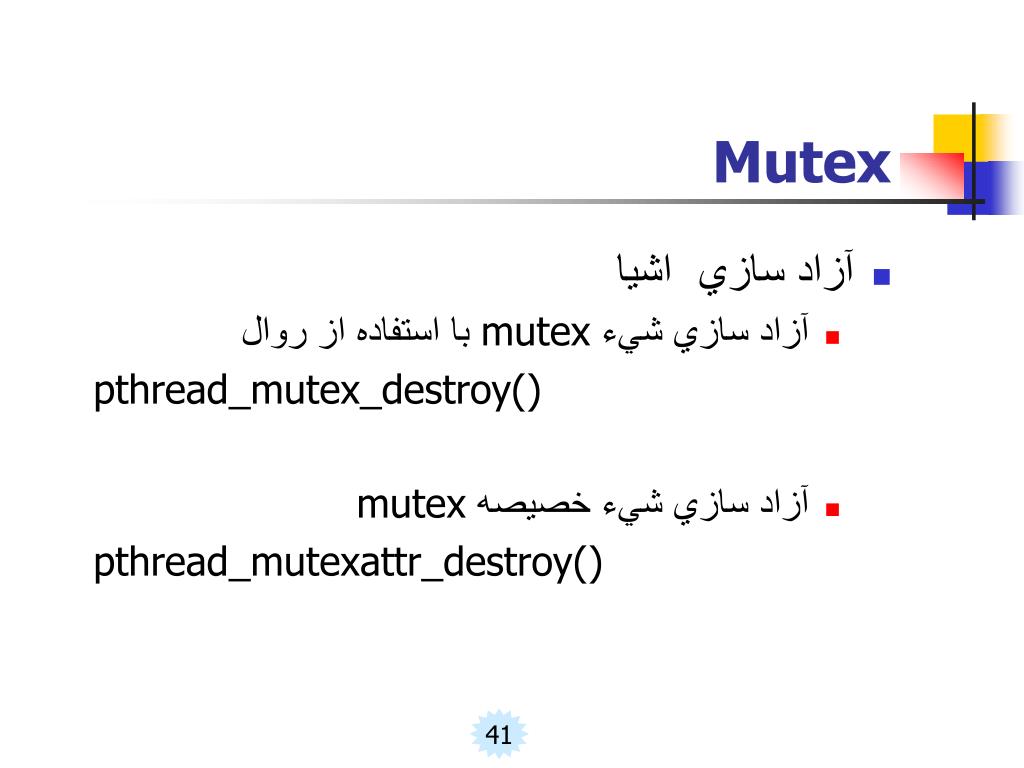 Mutex

آزاد سازي اشيا

آزاد سازي شيء mutex با استفاده از روال
pthread_mutex_destroy()

آزاد سازي شيء خصيصه mutex
pthread_mutexattr_destroy()

41